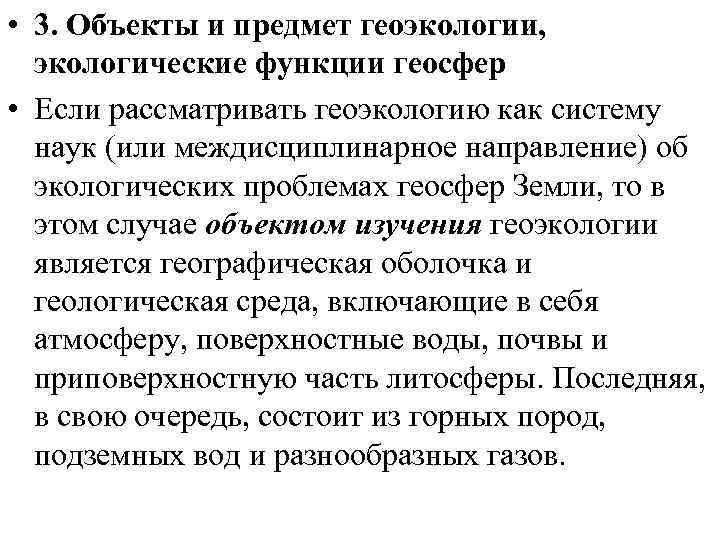 • 3. Объекты и предмет геоэкологии, экологические функции геосфер

• Если рассматривать геоэкологию как систему наук (или междисциплинарное направление) об экологических проблемах геосфер Земли, то в этом случае объектом изучения геоэкологии является географическая оболочка и геологическая среда, включающие в себя атмосферу, поверхностные воды, почвы и приповерхностную часть литосферы. Последняя, в свою очередь, состоит из горных пород, подземных вод и разнообразных газов.